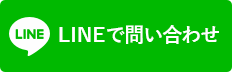 LINE LINEで問い合わせ